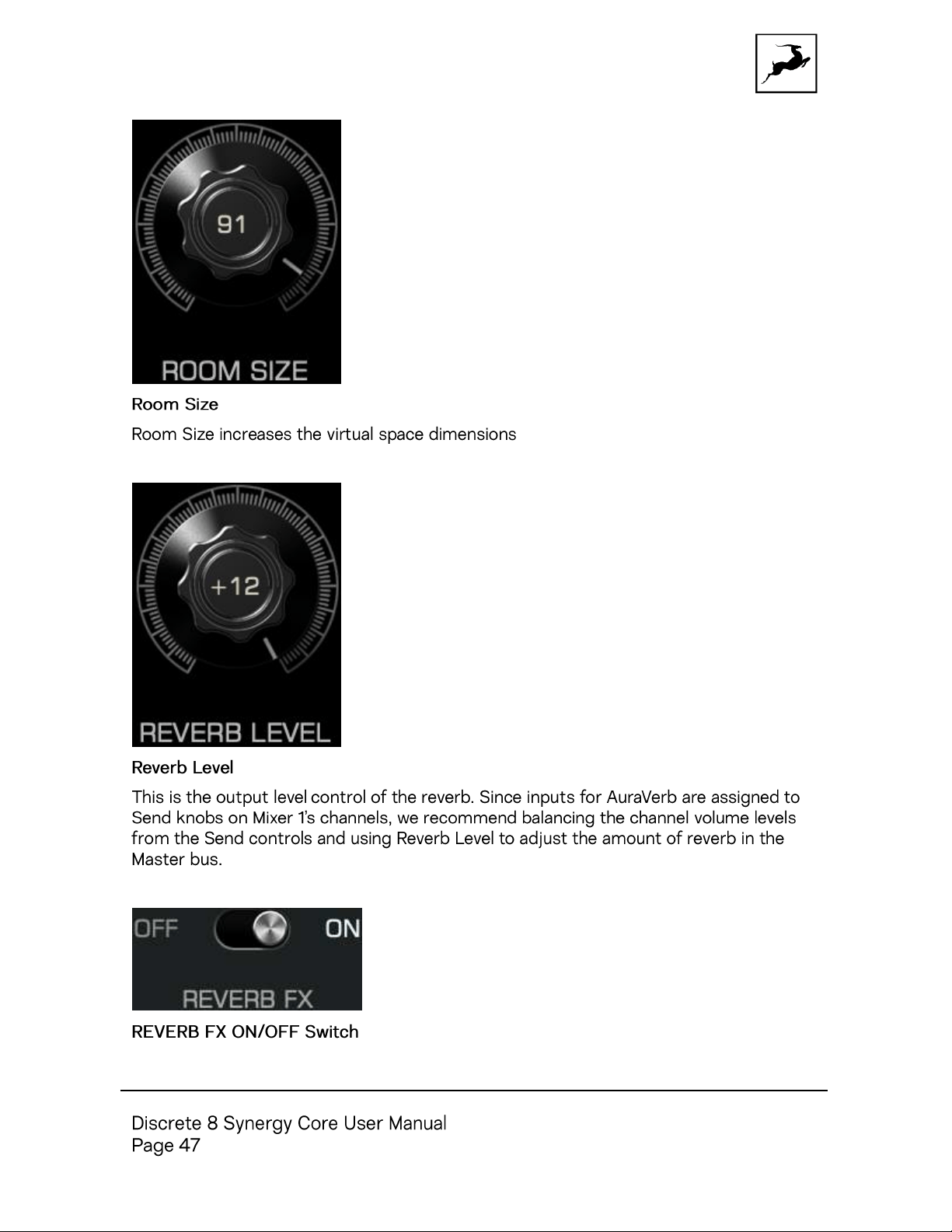 91

ROOM SIZE

Room Size

Room Size increases the virtual space dimensions

+12

REVERB LEVEL

Reverb Level

This is the output level control of the reverb. Since inputs for AuraVerb are assigned to Send knobs on Mixer 1's channels, we recommend balancing the channel volume levels from the Send controls and using Reverb Level to adjust the amount of reverb in the Master bus.

OFF ON

REVERB FX

REVERB FX ON/OFF Switch

Discrete 8 Synergy Core User Manual
Page 47